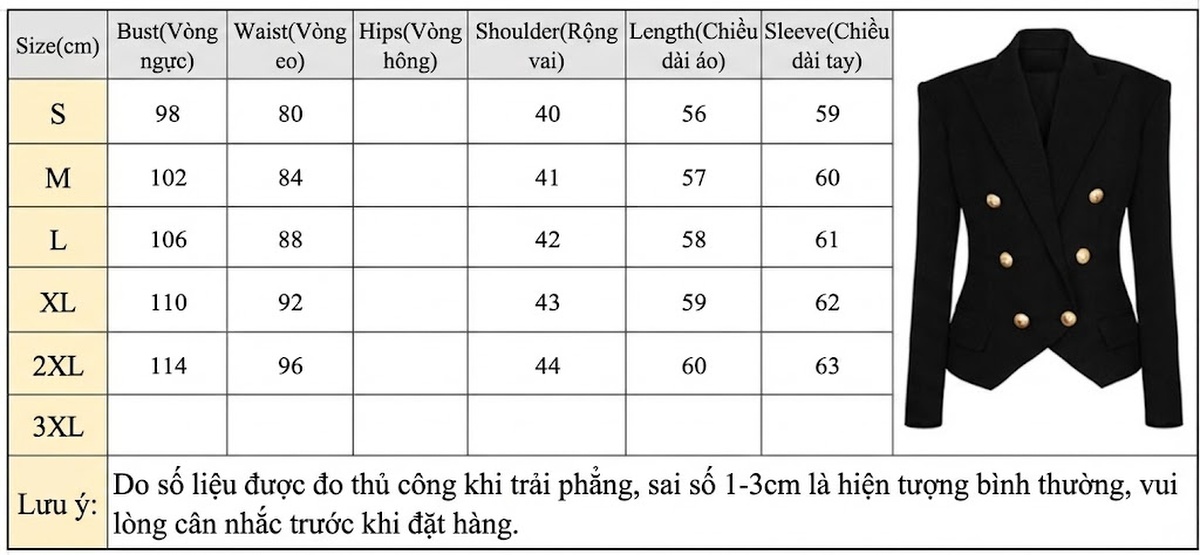 | Size(cm) | Bust(Vòng ngực) | Waist(Vòng eo) | Hips(Vòng hông) | Shoulder(Rộng vai) | Length(Chiều dài áo) | Sleeve(Chiều dài tay) |
|---|---|---|---|---|---|---|
| S | 98 | 80 | | 40 | 56 | 59 |
| M | 102 | 84 | | 41 | 57 | 60 |
| L | 106 | 88 | | 42 | 58 | 61 |
| XL | 110 | 92 | | 43 | 59 | 62 |
| 2XL | 114 | 96 | | 44 | 60 | 63 |
| 3XL | | | | | | |

Lưu ý: Do số liệu được đo thủ công khi trải phẳng, sai số 1-3cm là hiện tượng bình thường, vui lòng cân nhắc trước khi đặt hàng.